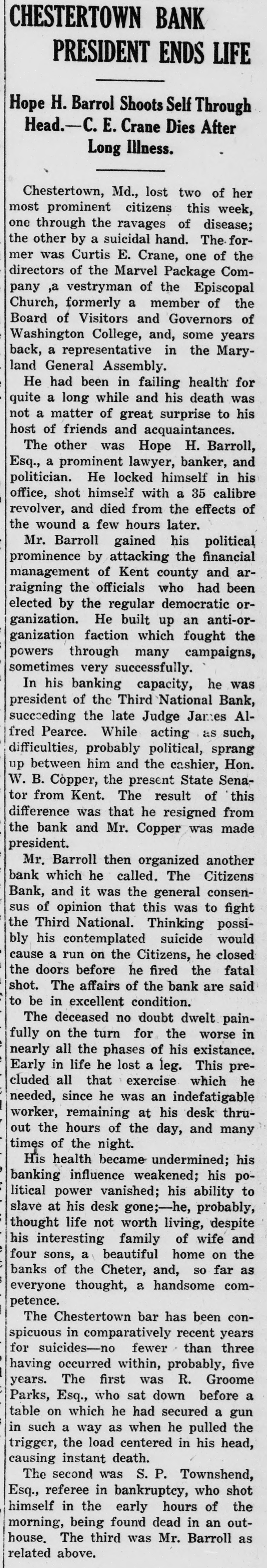 CHESTERTOWN BANK PRESIDENT ENDS LIFE

Hope H. Barrol Shoots Self Through Head.—C. E. Crane Dies After Long Illness.

Chestertown, Md., lost two of her most prominent citizens this week, one through the ravages of disease; the other by a suicidal hand. The former was Curtis E. Crane, one of the directors of the Marvel Package Company ,a vestryman of the Episcopal Church, formerly a member of the Board of Visitors and Governors of Washington College, and, some years back, a representative in the Maryland General Assembly.

He had been in failing health for quite a long while and his death was not a matter of great surprise to his host of friends and acquaintances.

The other was Hope H. Barroll, Esq., a prominent lawyer, banker, and politician. He locked himself in his office, shot himself with a 35 calibre revolver, and died from the effects of the wound a few hours later.

Mr. Barroll gained his political prominence by attacking the financial management of Kent county and arraigning the officials who had been elected by the regular democratic organization. He built up an anti-organization faction which fought the powers through many campaigns, sometimes very successfully.

In his banking capacity, he was president of the Third National Bank, succeeding the late Judge James Alfred Pearce. While acting as such, difficulties, probably political, sprang up between him and the cashier, Hon. W. B. Copper, the present State Senator from Kent. The result of this difference was that he resigned from the bank and Mr. Copper was made president.

Mr. Barroll then organized another bank which he called. The Citizens Bank, and it was the general consensus of opinion that this was to fight the Third National. Thinking possibly his contemplated suicide would cause a run on the Citizens, he closed the doors before he fired the fatal shot. The affairs of the bank are said to be in excellent condition.

The deceased no doubt dwelt painfully on the turn for the worse in nearly all the phases of his existance. Early in life he lost a leg. This precluded all that exercise which he needed, since he was an indefatigable worker, remaining at his desk thruout the hours of the day, and many times of the night.

His health became undermined; his banking influence weakened; his political power vanished; his ability to slave at his desk gone;—he, probably, thought life not worth living, despite his interesting family of wife and four sons, a beautiful home on the banks of the Cheter, and, so far as everyone thought, a handsome competence.

The Chestertown bar has been conspicuous in comparatively recent years for suicides—no fewer than three having occurred within, probably, five years. The first was R. Groome Parks, Esq., who sat down before a table on which he had secured a gun in such a way as when he pulled the trigger, the load centered in his head, causing instant death.

The second was S. P. Townshend, Esq., referee in bankruptcy, who shot himself in the early hours of the morning, being found dead in an outhouse. The third was Mr. Barroll as related above.